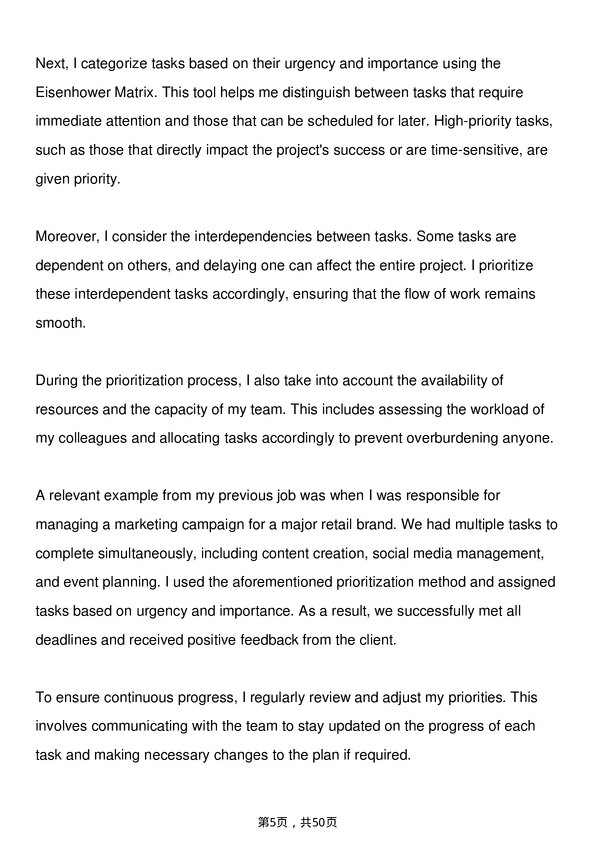 Next, I categorize tasks based on their urgency and importance using the Eisenhower Matrix. This tool helps me distinguish between tasks that require immediate attention and those that can be scheduled for later. High-priority tasks, such as those that directly impact the project's success or are time-sensitive, are given priority.

Moreover, I consider the interdependencies between tasks. Some tasks are dependent on others, and delaying one can affect the entire project. I prioritize these interdependent tasks accordingly, ensuring that the flow of work remains smooth.

During the prioritization process, I also take into account the availability of resources and the capacity of my team. This includes assessing the workload of my colleagues and allocating tasks accordingly to prevent overburdening anyone.

A relevant example from my previous job was when I was responsible for managing a marketing campaign for a major retail brand. We had multiple tasks to complete simultaneously, including content creation, social media management, and event planning. I used the aforementioned prioritization method and assigned tasks based on urgency and importance. As a result, we successfully met all deadlines and received positive feedback from the client.

To ensure continuous progress, I regularly review and adjust my priorities. This involves communicating with the team to stay updated on the progress of each task and making necessary changes to the plan if required.

第5页，共50页